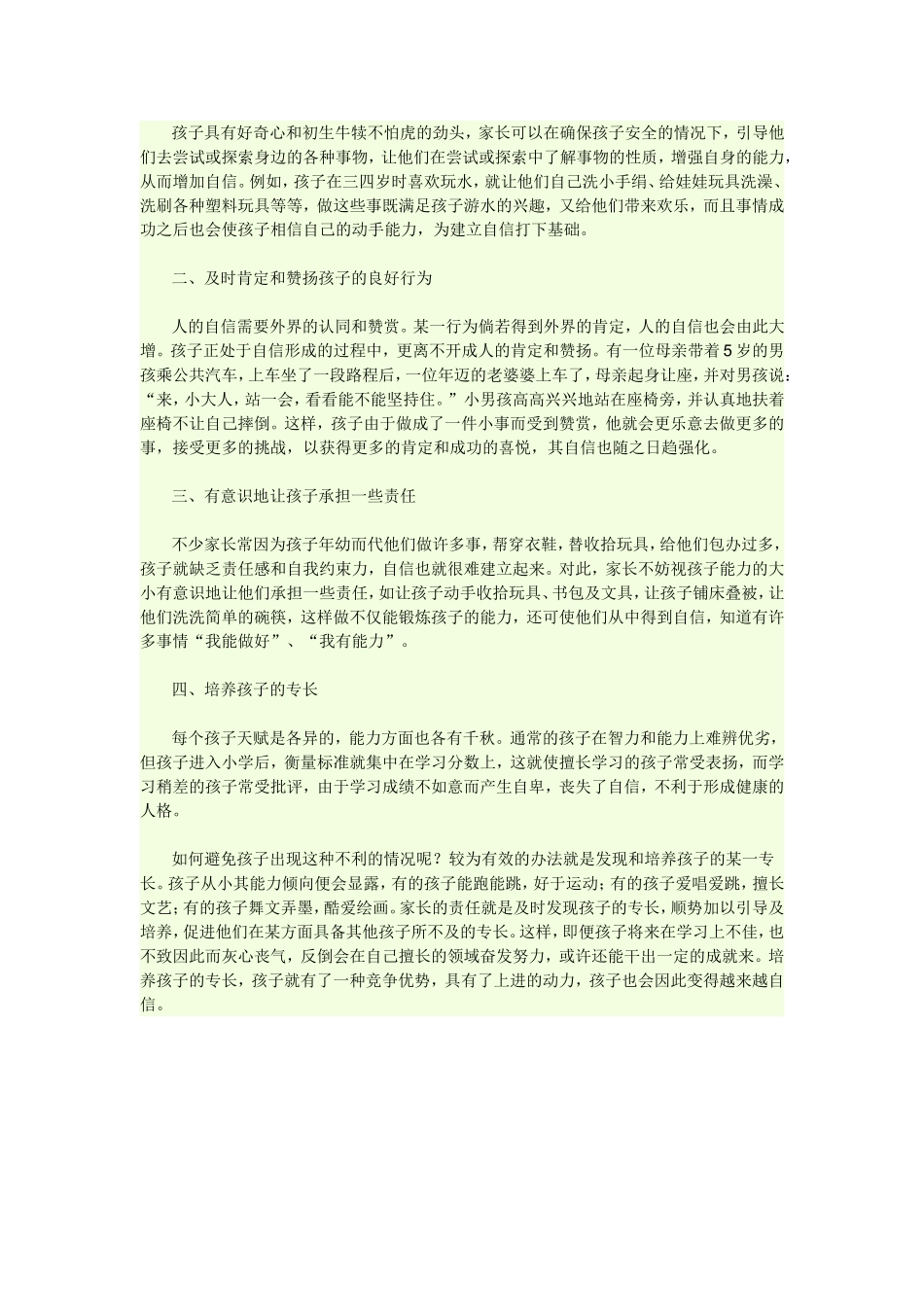 孩子具有好奇心和初生牛犊不怕虎的劲头，家长可以在确保孩子安全的情况下，引导他们去尝试或探索身边的各种事物，让他们在尝试或探索中了解事物的性质，增强自身的能力，从而增加自信。例如，孩子在三四岁时喜欢玩水，就让他们自己洗小手绢、给娃娃玩具洗澡、洗刷各种塑料玩具等等，做这些事既满足孩子游水的兴趣，又给他们带来欢乐，而且事情成功之后也会使孩子相信自己的动手能力，为建立自信打下基础。

二、及时肯定和赞扬孩子的良好行为

人的自信需要外界的认同和赞赏。某一行为倘若得到外界的肯定，人的自信也会由此大增。孩子正处于自信形成的过程中，更离不开成人的肯定和赞扬。有一位母亲带着5岁的男孩乘公共汽车，上车坐了一段路程后，一位年迈的老婆婆上车了，母亲起身让座，并对男孩说：“来，小大人，站一会，看看能不能坚持住。”小男孩高高兴兴地站在座椅旁，并认真地扶着座椅不让自己摔倒。这样，孩子由于做成了一件小事而受到赞赏，他就会更乐意去做更多的事，接受更多的挑战，以获得更多的肯定和成功的喜悦，其自信也随之日趋强化。

三、有意识地让孩子承担一些责任

不少家长常因为孩子年幼而代他们做许多事，帮穿衣鞋，替收拾玩具，给他们包办过多，孩子就缺乏责任感和自我约束力，自信也就很难建立起来。对此，家长不妨视孩子能力的大小有意识地让他们承担一些责任，如让孩子动手收拾玩具、书包及文具，让孩子铺床叠被，让他们洗洗简单的碗筷，这样做不仅能锻炼孩子的能力，还可使他们从中得到自信，知道有许多事情“我能做好”、“我有能力”。

四、培养孩子的专长

每个孩子天赋是各异的，能力方面也各有千秋。通常的孩子在智力和能力上难辨优劣，但孩子进入小学后，衡量标准就集中在学习分数上，这就使擅长学习的孩子常受表扬，而学习稍差的孩子常受批评，由于学习成绩不如意而产生自卑，丧失了自信，不利于形成健康的人格。

如何避免孩子出现这种不利的情况呢？较为有效的办法就是发现和培养孩子的某一专长。孩子从小其能力倾向便会显露，有的孩子能跑能跳，好于运动；有的孩子爱唱爱跳，擅长文艺；有的孩子舞文弄墨，酷爱绘画。家长的责任就是及时发现孩子的专长，顺势加以引导及培养，促进他们在某方面具备其他孩子所不及的专长。这样，即便孩子将来在学习上不佳，也不致因此而灰心丧气，反倒会在自己擅长的领域奋发努力，或许还能干出一定的成就来。培养孩子的专长，孩子就有了一种竞争优势，具有了上进的动力，孩子也会因此变得越来越自信。